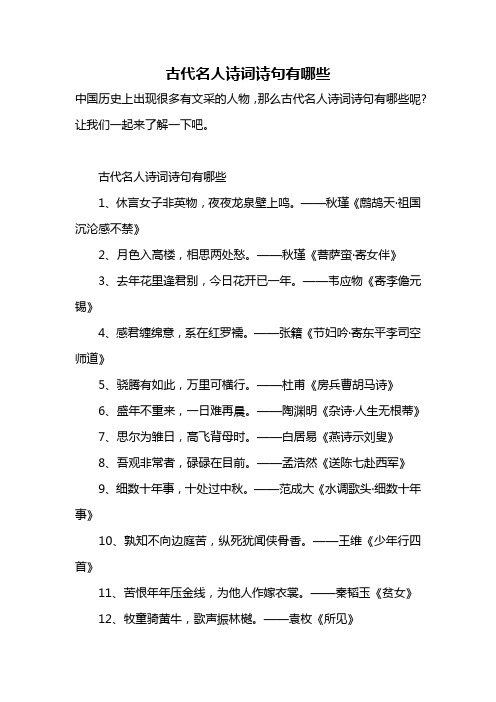 古代名人诗词诗句有哪些

中国历史上出现很多有文采的人物，那么古代名人诗词诗句有哪些呢?让我们一起来了解一下吧。

古代名人诗词诗句有哪些

1、休言女子非英物，夜夜龙泉壁上鸣。——秋瑾《鹧鸪天·祖国沉沦感不禁》

2、月色入高楼，相思两处愁。——秋瑾《菩萨蛮·寄女伴》

3、去年花里逢君别，今日花开已一年。——韦应物《寄李儋元锡》

4、感君缠绵意，系在红罗襦。——张籍《节妇吟·寄东平李司空师道》

5、骁腾有如此，万里可横行。——杜甫《房兵曹胡马诗》

6、盛年不重来，一日难再晨。——陶渊明《杂诗·人生无根蒂》

7、思尔为雏日，高飞背母时。——白居易《燕诗示刘叟》

8、吾观非常者，碌碌在目前。——孟浩然《送陈七赴西军》

9、细数十年事，十处过中秋。——范成大《水调歌头·细数十年事》

10、孰知不向边庭苦，纵死犹闻侠骨香。——王维《少年行四首》

11、苦恨年年压金线，为他人作嫁衣裳。——秦韬玉《贫女》

12、牧童骑黄牛，歌声振林樾。——袁枚《所见》